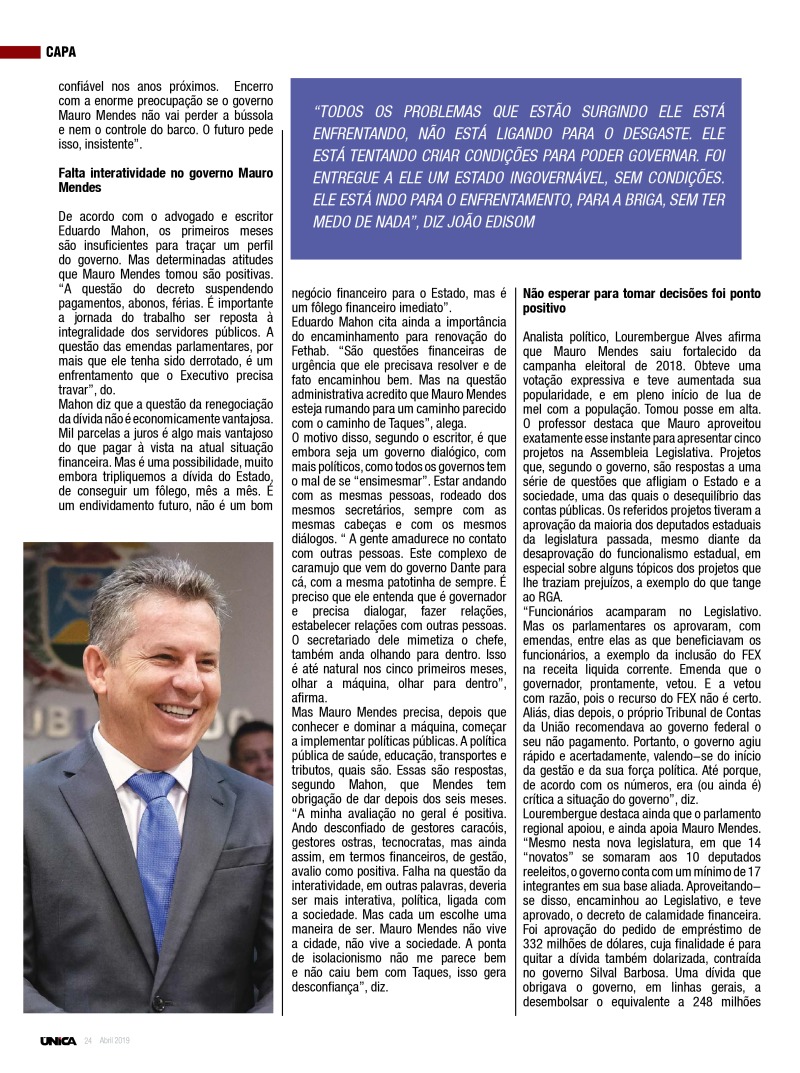 CAPA

confiável nos anos próximos. Encerro com a enorme preocupação se o governo Mauro Mendes não vai perder a bússola e nem o controle do barco. O futuro pede isso, insistente".

Falta interatividade no governo Mauro Mendes

De acordo com o advogado e escritor Eduardo Mahon, os primeiros meses são insuficientes para traçar um perfil do governo. Mas determinadas atitudes que Mauro Mendes tomou são positivas. "A questão do decreto suspendendo pagamentos, abonos, férias. É importante a jornada do trabalho ser reposta à integralidade dos servidores públicos. A questão das emendas parlamentares, por mais que ele tenha sido derrotado, é um enfrentamento que o Executivo precisa travar", do.

Mahon diz que a questão da renegociação da dívida não é economicamente vantajosa. Mil parcelas a juros é algo mais vantajoso do que pagar à vista na atual situação financeira. Mas é uma possibilidade, muito embora tripliquemos a dívida do Estado, de conseguir um fôlego, mês a mês. É um endividamento futuro, não é um bom

"TODOS OS PROBLEMAS QUE ESTÃO SURGINDO ELE ESTÁ ENFRENTANDO, NÃO ESTÁ LIGANDO PARA O DESGASTE. ELE ESTÁ TENTANDO CRIAR CONDIÇÕES PARA PODER GOVERNAR. FOI ENTREGUE A ELE UM ESTADO INGOVERNÁVEL, SEM CONDIÇÕES. ELE ESTÁ INDO PARA O ENFRENTAMENTO, PARA A BRIGA, SEM TER MEDO DE NADA", DIZ JOÃO EDISOM

negócio financeiro para o Estado, mas é um fôlego financeiro imediato".

Eduardo Mahon cita ainda a importância do encaminhamento para renovação do Fethab. "São questões financeiras de urgência que ele precisava resolver e de fato encaminhou bem. Mas na questão administrativa acredito que Mauro Mendes esteja rumando para um caminho parecido com o caminho de Taques", alega.

O motivo disso, segundo o escritor, é que embora seja um governo dialógico, com mais políticos, como todos os governos tem o mal de se "ensimesmar". Estar andando com as mesmas pessoas, rodeado dos mesmos secretários, sempre com as mesmas cabeças e com os mesmos diálogos. " A gente amadurece no contato com outras pessoas. Este complexo de caramujo que vem do governo Dante para cá, com a mesma patotinha de sempre. É preciso que ele entenda que é governador e precisa dialogar, fazer relações, estabelecer relações com outras pessoas. O secretariado dele mimetiza o chefe, também anda olhando para dentro. Isso é até natural nos cinco primeiros meses, olhar a máquina, olhar para dentro", afirma.

Mas Mauro Mendes precisa, depois que conhecer e dominar a máquina, começar a implementar políticas públicas. A política pública de saúde, educação, transportes e tributos, quais são. Essas são respostas, segundo Mahon, que Mendes tem obrigação de dar depois dos seis meses. "A minha avaliação no geral é positiva. Ando desconfiado de gestores caracóis, gestores ostras, tecnocratas, mas ainda assim, em termos financeiros, de gestão, avalio como positiva. Falha na questão da interatividade, em outras palavras, deveria ser mais interativa, política, ligada com a sociedade. Mas cada um escolhe uma maneira de ser. Mauro Mendes não vive a cidade, não vive a sociedade. A ponta de isolacionismo não me parece bem e não caiu bem com Taques, isso gera desconfiança", diz.

Não esperar para tomar decisões foi ponto positivo

Analista político, Lourembergue Alves afirma que Mauro Mendes saiu fortalecido da campanha eleitoral de 2018. Obteve uma votação expressiva e teve aumentada sua popularidade, e em pleno início de lua de mel com a população. Tomou posse em alta. O professor destaca que Mauro aproveitou exatamente esse instante para apresentar cinco projetos na Assembleia Legislativa. Projetos que, segundo o governo, são respostas a uma série de questões que afligiam o Estado e a sociedade, uma das quais o desequilíbrio das contas públicas. Os referidos projetos tiveram a aprovação da maioria dos deputados estaduais da legislatura passada, mesmo diante da desaprovação do funcionalismo estadual, em especial sobre alguns tópicos dos projetos que lhe traziam prejuízos, a exemplo do que tange ao RGA.

"Funcionários acamparam no Legislativo. Mas os parlamentares os aprovaram, com emendas, entre elas as que beneficiavam os funcionários, a exemplo da inclusão do FEX na receita líquida corrente. Emenda que o governador, prontamente, vetou. E a vetou com razão, pois o recurso do FEX não é certo. Aliás, dias depois, o próprio Tribunal de Contas da União recomendava ao governo federal o seu não pagamento. Portanto, o governo agiu rápido e acertadamente, valendo–se do início da gestão e da sua força política. Até porque, de acordo com os números, era (ou ainda é) crítica a situação do governo", diz.

Lourembergue destaca ainda que o parlamento regional apoiou, e ainda apoia Mauro Mendes. "Mesmo nesta nova legislatura, em que 14 "novatos" se somaram aos 10 deputados reeleitos, o governo conta com um mínimo de 17 integrantes em sua base aliada. Aproveitando–se disso, encaminhou ao Legislativo, e teve aprovado, o decreto de calamidade financeira. Foi aprovação do pedido de empréstimo de 332 milhões de dólares, cuja finalidade é para quitar a dívida também dolarizada, contraída no governo Silval Barbosa. Uma dívida que obrigava o governo, em linhas gerais, a desembolsar o equivalente a 248 milhões

UNICA 24 Abril 2019